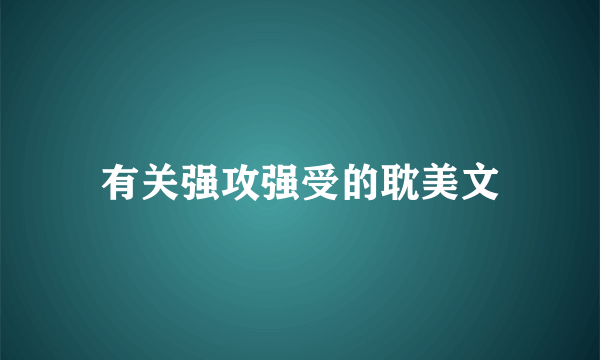 有关强攻强受的耽美文